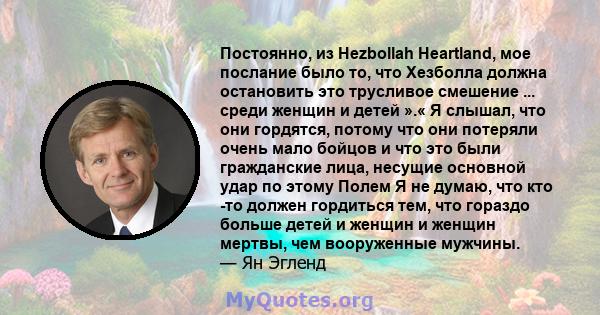 Постоянно, из Hezbollah Heartland, мое послание было то, что Хезболла должна остановить это трусливое смешение ... среди женщин и детей ».« Я слышал, что они гордятся, потому что они потеряли очень мало бойцов и что это были гражданские лица, несущие основной удар по этому Полем Я не думаю, что кто -то должен гордиться тем, что гораздо больше детей и женщин и женщин мертвы, чем вооруженные мужчины.
— Ян Эгленд

MyQuotes.org